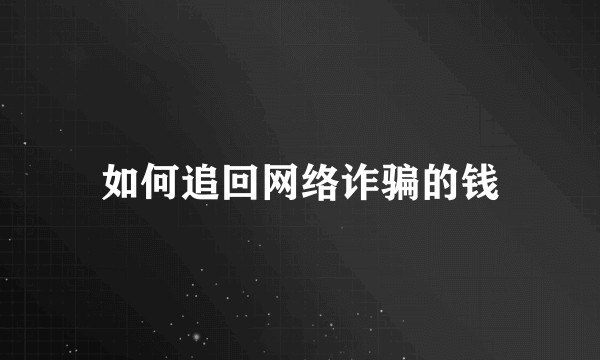 如何追回网络诈骗的钱